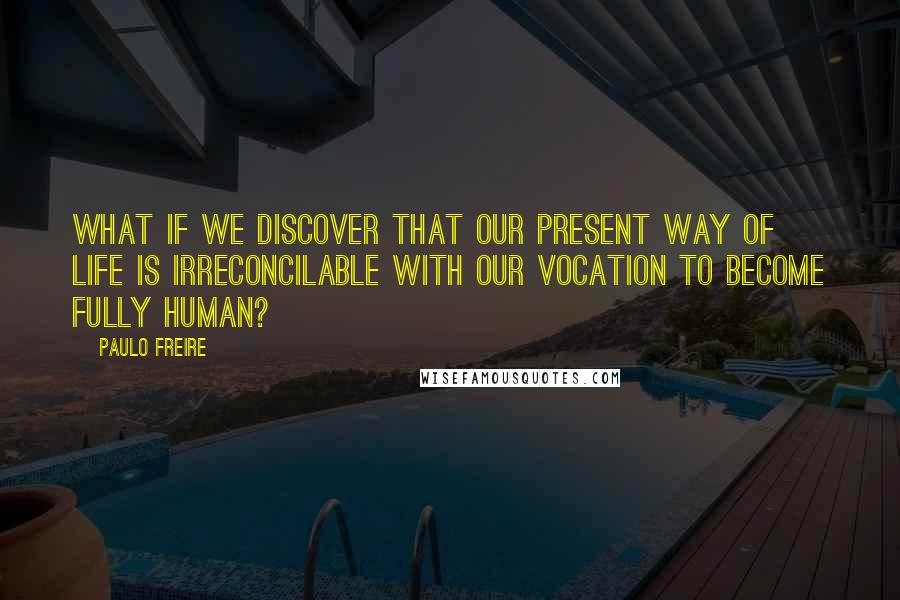 WHAT IF WE DISCOVER THAT OUR PRESENT WAY OF LIFE IS IRRECONCILABLE WITH OUR VOCATION TO BECOME FULLY HUMAN?

PAULO FREIRE

WISEFAMOUSQUOTES.COM